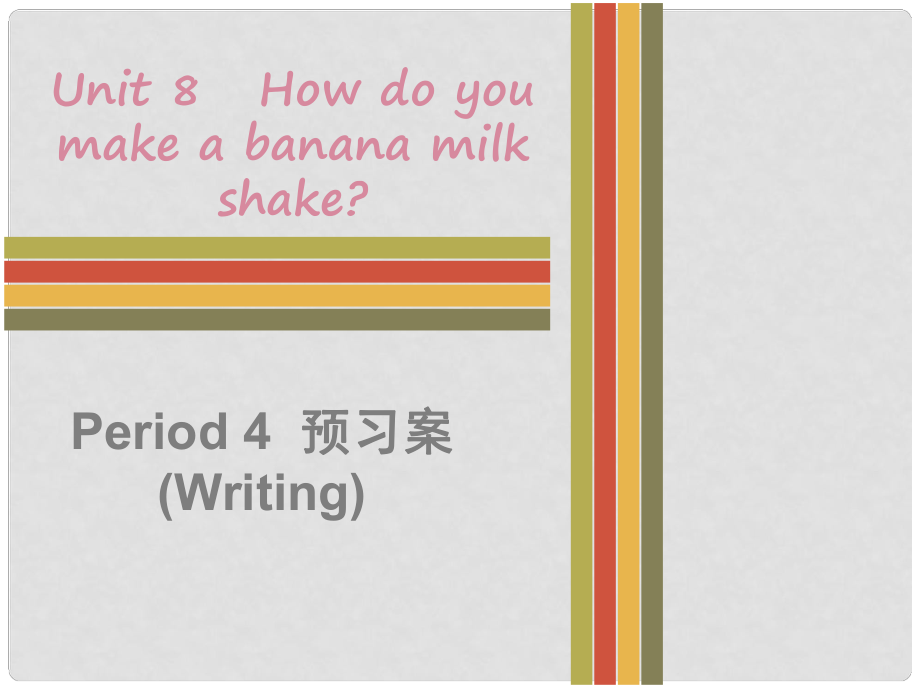 Unit 8 How do you make a banana milk shake?

Period 4 预习案 (Writing)